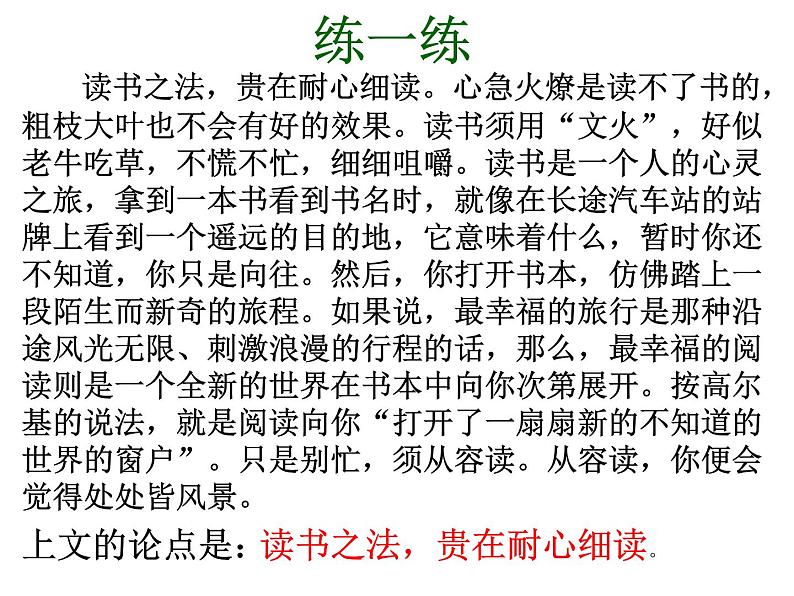 练一练

读书之法，贵在耐心细读。心急火燎是读不了书的，粗枝大叶也不会有好的效果。读书须用“文火”，好似老牛吃草，不慌不忙，细细咀嚼。读书是一个人的心灵之旅，拿到一本书看到书名时，就像在长途汽车站的站牌上看到一个遥远的目的地，它意味着什么，暂时你还不知道，你只是向往。然后，你打开书本，仿佛踏上一段陌生而新奇的旅程。如果说，最幸福的旅行是那种沿途风光无限、刺激浪漫的行程的话，那么，最幸福的阅读则是一个全新的世界在书本中向你次第展开。按高尔基的说法，就是阅读向你“打开了一扇扇新的不知道的世界的窗户”。只是别忙，须从容读。从容读，你便会觉得处处皆风景。

上文的论点是：读书之法，贵在耐心细读。